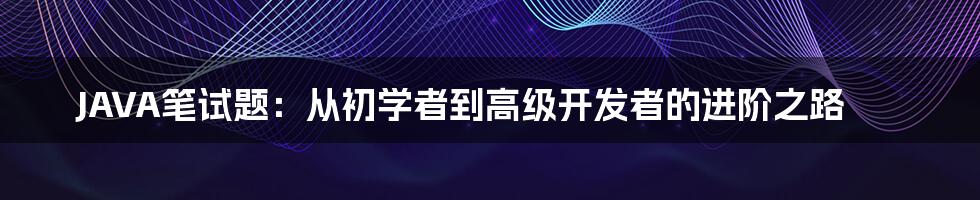 JAVA笔试题：从初学者到高级开发者的进阶之路